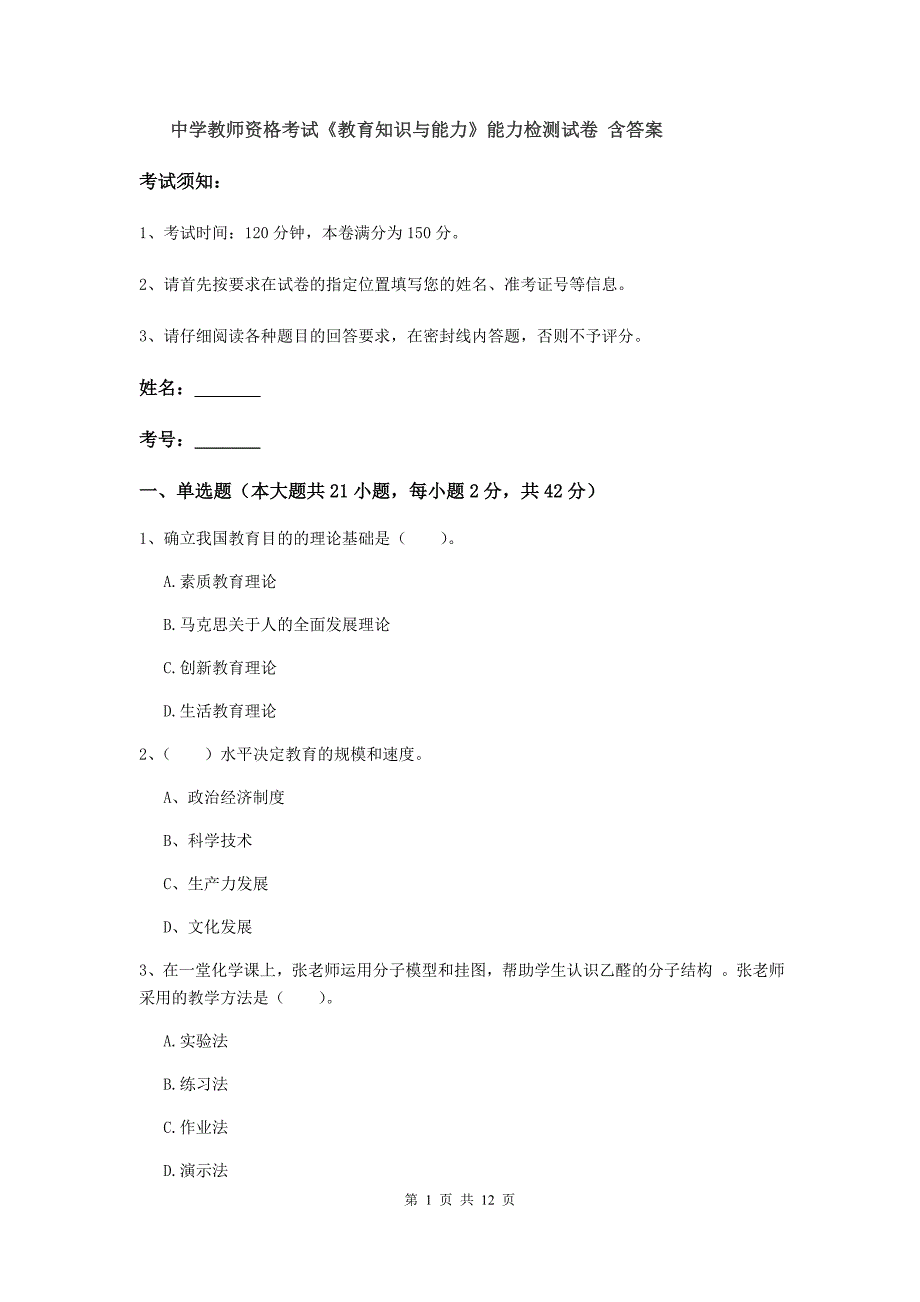 中学教师资格考试《教育知识与能力》能力检测试卷 含答案

考试须知：

1、考试时间：120 分钟，本卷满分为 150 分。

2、请首先按要求在试卷的指定位置填写您的姓名、准考证号等信息。

3、请仔细阅读各种题目的回答要求，在密封线内答题，否则不予评分。

姓名：________

考号：________

一、单选题（本大题共 21 小题，每小题 2 分，共 42 分）

1、确立我国教育目的的理论基础是（　　）。

A.素质教育理论

B.马克思关于人的全面发展理论

C.创新教育理论

D.生活教育理论

2、（　　）水平决定教育的规模和速度。

A、政治经济制度

B、科学技术

C、生产力发展

D、文化发展

3、在一堂化学课上，张老师运用分子模型和挂图，帮助学生认识乙醛的分子结构 。张老师采用的教学方法是（　　）。

A.实验法

B.练习法

C.作业法

D.演示法

第 1 页 共 12 页